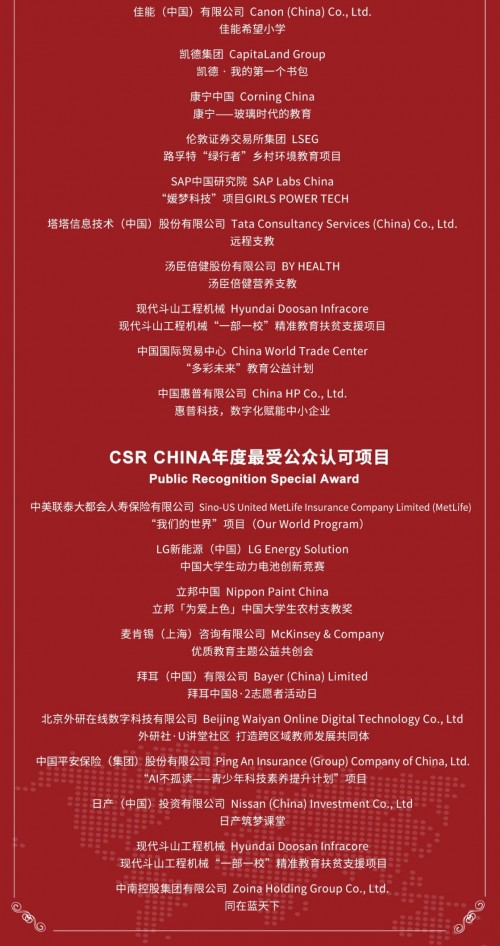 佳能（中国）有限公司 Canon (China) Co., Ltd.
佳能希望小学

凯德集团 CapitaLand Group
凯德 · 我的第一个书包

康宁中国 Corning China
康宁——玻璃时代的教育

伦敦证券交易所集团 LSEG
路孚特“绿行者”乡村环境教育项目

SAP中国研究院 SAP Labs China
“媛梦科技”项目GIRLS POWER TECH

塔塔信息技术（中国）股份有限公司 Tata Consultancy Services (China) Co., Ltd.
远程支教

汤臣倍健股份有限公司 BY HEALTH
汤臣倍健营养支教

现代斗山工程机械 Hyundai Doosan Infracore
现代斗山工程机械“一部一校”精准教育扶贫支援项目

中国国际贸易中心 China World Trade Center
“多彩未来”教育公益计划

中国惠普有限公司 China HP Co., Ltd.
惠普科技，数字化赋能中小企业

CSR CHINA年度最受公众认可项目
Public Recognition Special Award

中美联泰大都会人寿保险有限公司 Sino-US United MetLife Insurance Company Limited (MetLife)
“我们的世界”项目（Our World Program）

LG新能源（中国）LG Energy Solution
中国大学生动力电池创新竞赛

立邦中国 Nippon Paint China
立邦「为爱上色」中国大学生农村支教奖

麦肯锡（上海）咨询有限公司 McKinsey & Company
优质教育主题公益共创会

拜耳（中国）有限公司 Bayer (China) Limited
拜耳中国8·2志愿者活动日

北京外研在线数字科技有限公司 Beijing Waiyan Online Digital Technology Co., Ltd
外研社·U讲堂社区 打造跨区域教师发展共同体

中国平安保险（集团）股份有限公司 Ping An Insurance (Group) Company of China, Ltd.
“AI不孤读——青少年科技素养提升计划”项目

日产（中国）投资有限公司 Nissan (China) Investment Co., Ltd
日产筑梦课堂

现代斗山工程机械 Hyundai Doosan Infracore
现代斗山工程机械“一部一校”精准教育扶贫支援项目

中南控股集团有限公司 Zoina Holding Group Co., Ltd.
同在蓝天下